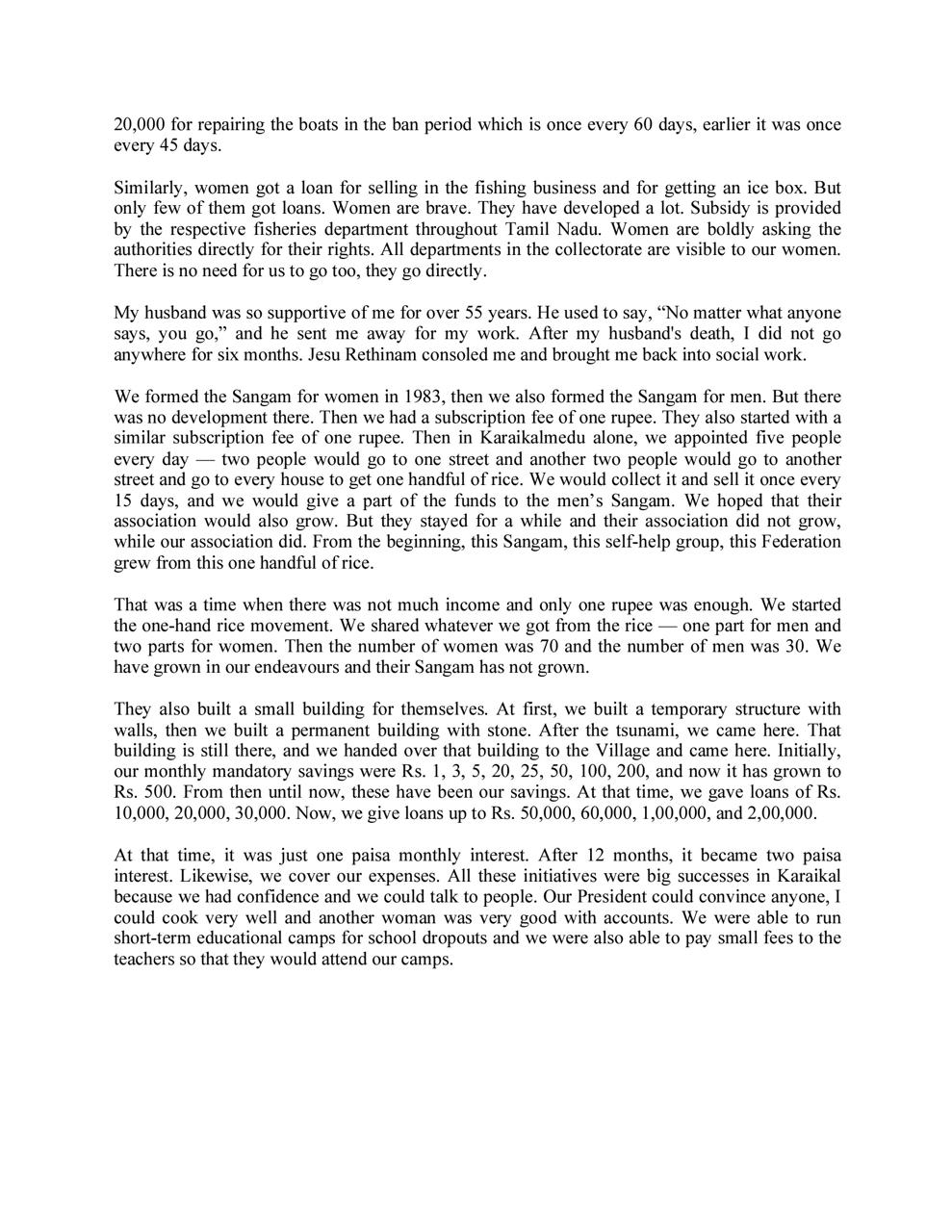 20,000 for repairing the boats in the ban period which is once every 60 days, earlier it was once every 45 days.

Similarly, women got a loan for selling in the fishing business and for getting an ice box. But only few of them got loans. Women are brave. They have developed a lot. Subsidy is provided by the respective fisheries department throughout Tamil Nadu. Women are boldly asking the authorities directly for their rights. All departments in the collectorate are visible to our women. There is no need for us to go too, they go directly.

My husband was so supportive of me for over 55 years. He used to say, “No matter what anyone says, you go,” and he sent me away for my work. After my husband's death, I did not go anywhere for six months. Jesu Rethinam consoled me and brought me back into social work.

We formed the Sangam for women in 1983, then we also formed the Sangam for men. But there was no development there. Then we had a subscription fee of one rupee. They also started with a similar subscription fee of one rupee. Then in Karaikalmedu alone, we appointed five people every day — two people would go to one street and another two people would go to another street and go to every house to get one handful of rice. We would collect it and sell it once every 15 days, and we would give a part of the funds to the men’s Sangam. We hoped that their association would also grow. But they stayed for a while and their association did not grow, while our association did. From the beginning, this Sangam, this self-help group, this Federation grew from this one handful of rice.

That was a time when there was not much income and only one rupee was enough. We started the one-hand rice movement. We shared whatever we got from the rice — one part for men and two parts for women. Then the number of women was 70 and the number of men was 30. We have grown in our endeavours and their Sangam has not grown.

They also built a small building for themselves. At first, we built a temporary structure with walls, then we built a permanent building with stone. After the tsunami, we came here. That building is still there, and we handed over that building to the Village and came here. Initially, our monthly mandatory savings were Rs. 1, 3, 5, 20, 25, 50, 100, 200, and now it has grown to Rs. 500. From then until now, these have been our savings. At that time, we gave loans of Rs. 10,000, 20,000, 30,000. Now, we give loans up to Rs. 50,000, 60,000, 1,00,000, and 2,00,000.

At that time, it was just one paisa monthly interest. After 12 months, it became two paisa interest. Likewise, we cover our expenses. All these initiatives were big successes in Karaikal because we had confidence and we could talk to people. Our President could convince anyone, I could cook very well and another woman was very good with accounts. We were able to run short-term educational camps for school dropouts and we were also able to pay small fees to the teachers so that they would attend our camps.